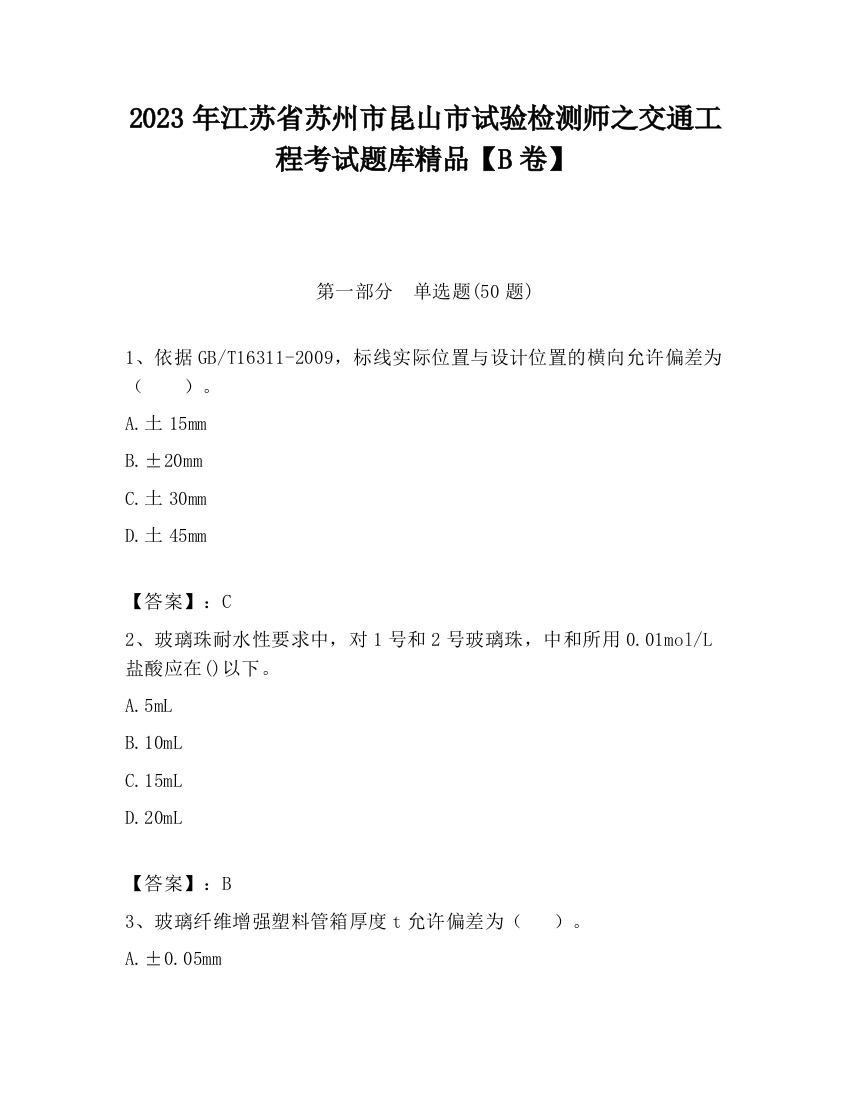 2023 年江苏省苏州市昆山市试验检测师之交通工程考试题库精品【B 卷】

第一部分　单选题(50 题)

1、依据 GB/T16311-2009，标线实际位置与设计位置的横向允许偏差为（　　）。

A. ± 15mm

B. ±20mm

C. ± 30mm

D. ± 45mm

【答案】：C

2、玻璃珠耐水性要求中，对 1 号和 2 号玻璃珠，中和所用 0.01mol/L 盐酸应在()以下。

A. 5mL

B. 10mL

C. 15mL

D. 20mL

【答案】：B

3、玻璃纤维增强塑料管箱厚度 t 允许偏差为（　　）。

A. ±0.05mm